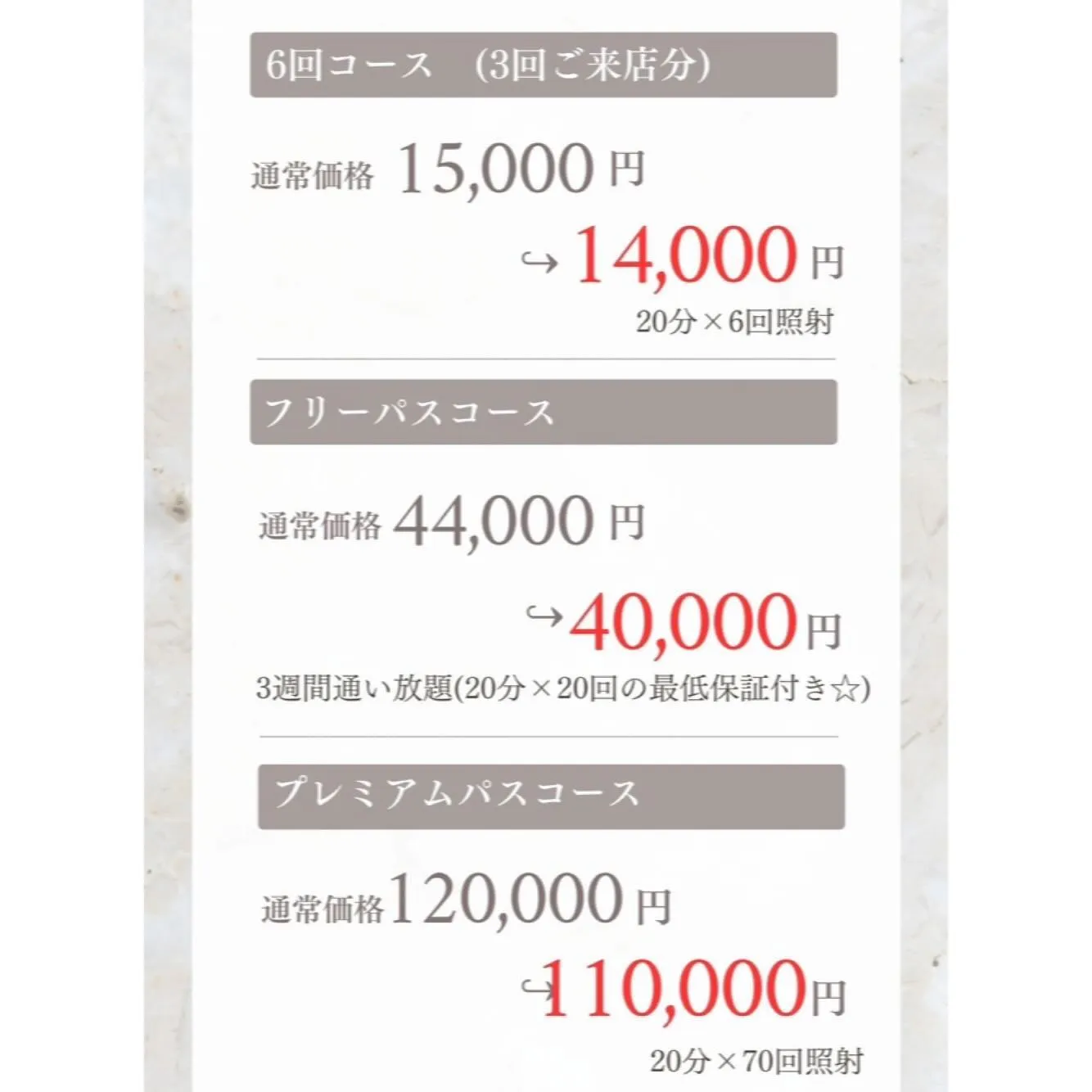 6回コース　(3回ご来店分)

通常価格 15,000 円

↪ 14,000 円

20分×6回照射

フリーパスコース

通常価格 44,000 円

↪ 40,000 円

3週間通い放題(20分×20回の最低保証付き☆)

プレミアムパスコース

通常価格 120,000 円

↪ 110,000 円

20分×70回照射